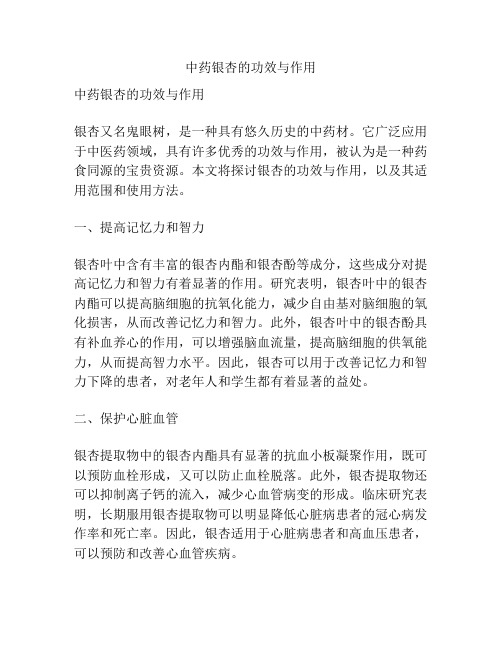 中药银杏的功效与作用

中药银杏的功效与作用

银杏又名鬼眼树，是一种具有悠久历史的中药材。它广泛应用于中医药领域，具有许多优秀的功效与作用，被认为是一种药食同源的宝贵资源。本文将探讨银杏的功效与作用，以及其适用范围和使用方法。

一、提高记忆力和智力

银杏叶中含有丰富的银杏内酯和银杏酚等成分，这些成分对提高记忆力和智力有着显著的作用。研究表明，银杏叶中的银杏内酯可以提高脑细胞的抗氧化能力，减少自由基对脑细胞的氧化损害，从而改善记忆力和智力。此外，银杏叶中的银杏酚具有补血养心的作用，可以增强脑血流量，提高脑细胞的供氧能力，从而提高智力水平。因此，银杏可以用于改善记忆力和智力下降的患者，对老年人和学生都有着显著的益处。

二、保护心脏血管

银杏提取物中的银杏内酯具有显著的抗血小板凝聚作用，既可以预防血栓形成，又可以防止血栓脱落。此外，银杏提取物还可以抑制离子钙的流入，减少心血管病变的形成。临床研究表明，长期服用银杏提取物可以明显降低心脏病患者的冠心病发作率和死亡率。因此，银杏适用于心脏病患者和高血压患者，可以预防和改善心血管疾病。